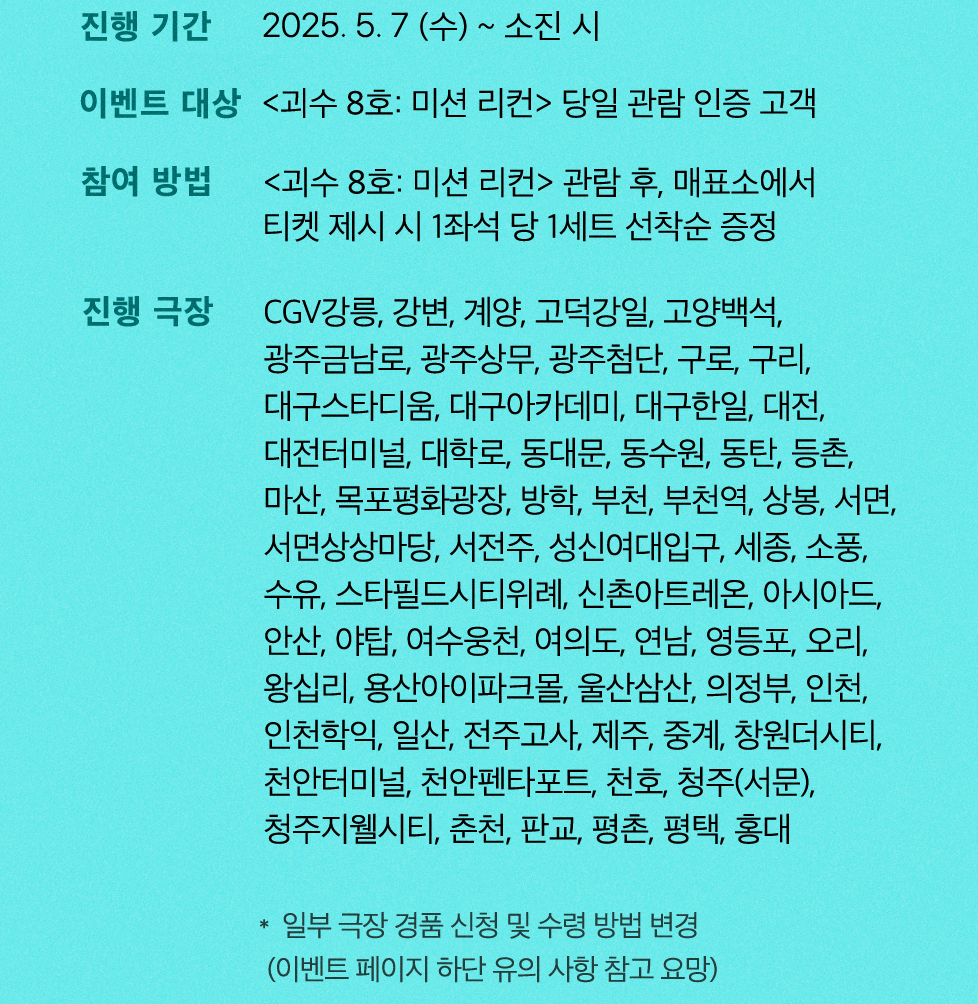 진행 기간 2025. 5. 7 (수) ~ 소진 시

이벤트 대상 <괴수 8호: 미션 리컨> 당일 관람 인증 고객

참여 방법 <괴수 8호: 미션 리컨> 관람 후, 매표소에서 티켓 제시 시 1좌석 당 1세트 선착순 증정

진행 극장 CGV강릉, 강변, 계양, 고덕강일, 고양백석, 광주금남로, 광주상무, 광주첨단, 구로, 구리, 대구스타디움, 대구아카데미, 대구한일, 대전, 대전터미널, 대학로, 동대문, 동수원, 동탄, 등촌, 마산, 목포평화광장, 방학, 부천, 부천역, 상봉, 서면, 서면상상마당, 서전주, 성신여대입구, 세종, 소풍, 수유, 스타필드시티위례, 신촌아트레온, 아시아드, 안산, 야탑, 여수웅천, 여의도, 연남, 영등포, 오리, 왕십리, 용산아이파크몰, 울산삼산, 의정부, 인천, 인천학익, 일산, 전주고사, 제주, 중계, 창원더시티, 천안터미널, 천안펜타포트, 천호, 청주(서문), 청주지웰시티, 춘천, 판교, 평촌, 평택, 홍대

* 일부 극장 경품 신청 및 수령 방법 변경
(이벤트 페이지 하단 유의 사항 참고 요망)